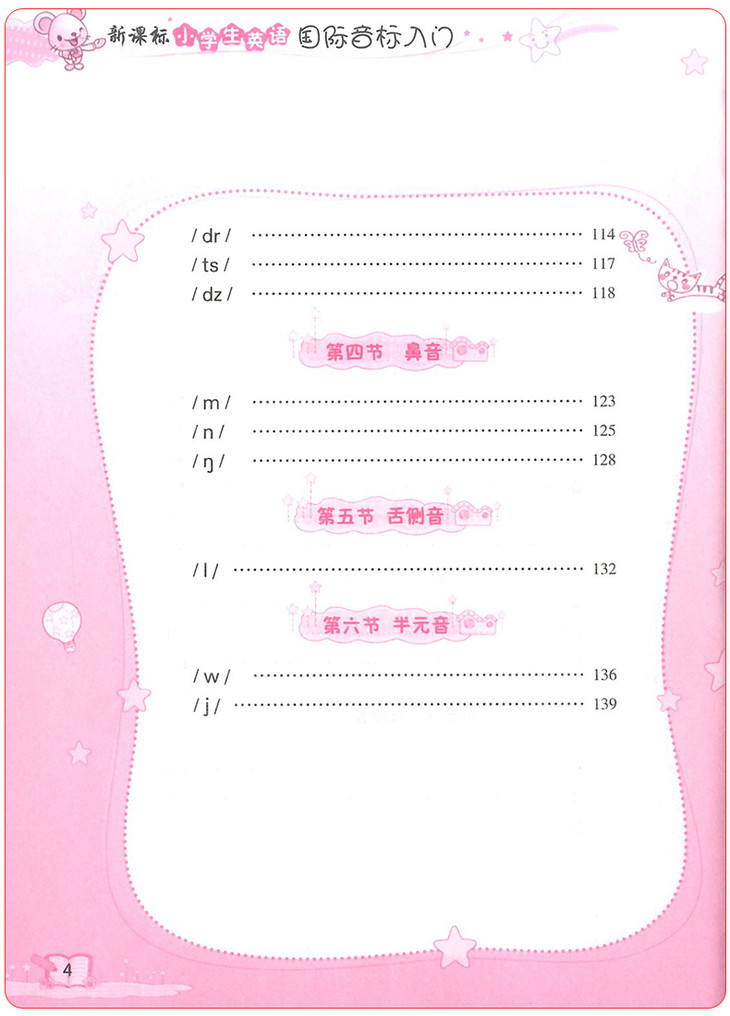 新课标小学生英语国际音标入门

/ dr / 114
/ ts / 117
/ dz / 118

第四节 鼻音

/ m / 123
/ n / 125
/ ŋ / 128

第五节 舌侧音

/ l / 132

第六节 半元音

/ w / 136
/ j / 139

4